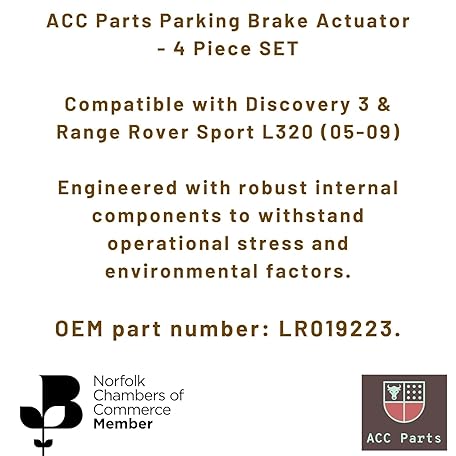 ACC Parts Parking Brake Actuator - 4 Piece SET

Compatible with Discovery 3 & Range Rover Sport L320 (05-09)

Engineered with robust internal components to withstand operational stress and environmental factors.

OEM part number: LR019223.

Norfolk Chambers of Commerce Member

ACC Parts